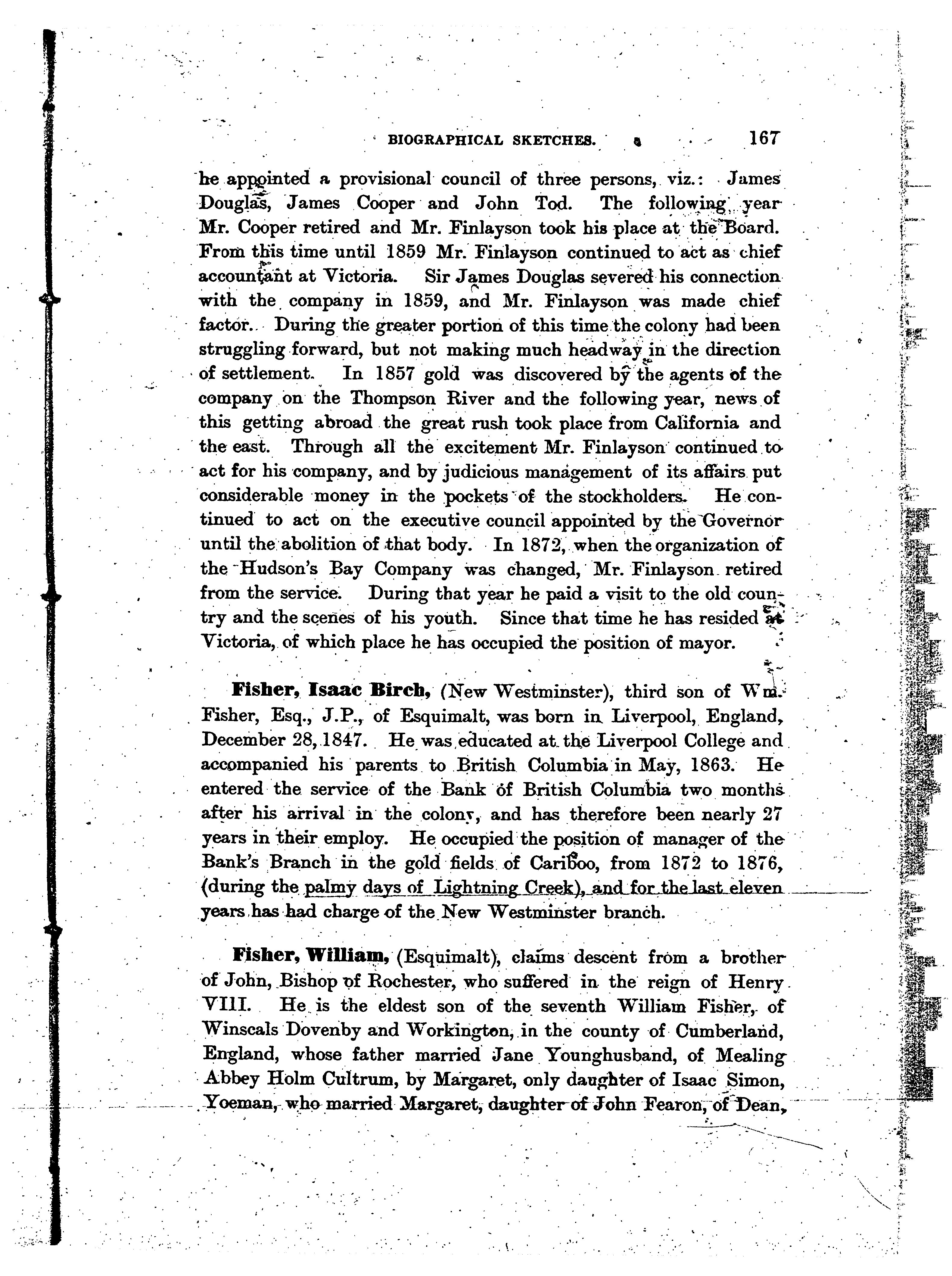 BIOGRAPHICAL SKETCHES. 167

he appointed a provisional council of three persons, viz.: James Douglas, James Cooper and John Tod. The following year Mr. Cooper retired and Mr. Finlayson took his place at the Board. From this time until 1859 Mr. Finlayson continued to act as chief accountant at Victoria. Sir James Douglas severed his connection with the company in 1859, and Mr. Finlayson was made chief factor. During the greater portion of this time the colony had been struggling forward, but not making much headway in the direction of settlement. In 1857 gold was discovered by the agents of the company on the Thompson River and the following year, news of this getting abroad the great rush took place from California and the east. Through all the excitement Mr. Finlayson continued to act for his company, and by judicious management of its affairs put considerable money in the pockets of the stockholders. He continued to act on the executive council appointed by the Governor until the abolition of that body. In 1872, when the organization of the Hudson's Bay Company was changed, Mr. Finlayson retired from the service. During that year he paid a visit to the old country and the scenes of his youth. Since that time he has resided at Victoria, of which place he has occupied the position of mayor.

Fisher, Isaac Birch, (New Westminster), third son of Wm. Fisher, Esq., J.P., of Esquimalt, was born in Liverpool, England, December 28, 1847. He was educated at the Liverpool College and accompanied his parents to British Columbia in May, 1863. He entered the service of the Bank of British Columbia two months after his arrival in the colony, and has therefore been nearly 27 years in their employ. He occupied the position of manager of the Bank's Branch in the gold fields of Cariboo, from 1872 to 1876, (during the palmy days of Lightning Creek), and for the last eleven years has had charge of the New Westminster branch.

Fisher, William, (Esquimalt), claims descent from a brother of John, Bishop of Rochester, who suffered in the reign of Henry VIII. He is the eldest son of the seventh William Fisher, of Winscals Dovenby and Workington, in the county of Cumberland, England, whose father married Jane Younghusband, of Mealing Abbey Holm Cultrum, by Margaret, only daughter of Isaac Simon, Yoeman, who married Margaret, daughter of John Fearon, of Dean,